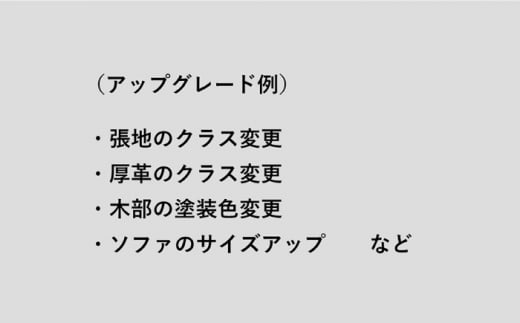 （アップグレード例）

・張地のクラス変更
・厚革のクラス変更
・木部の塗装色変更
・ソファのサイズアップ　　など